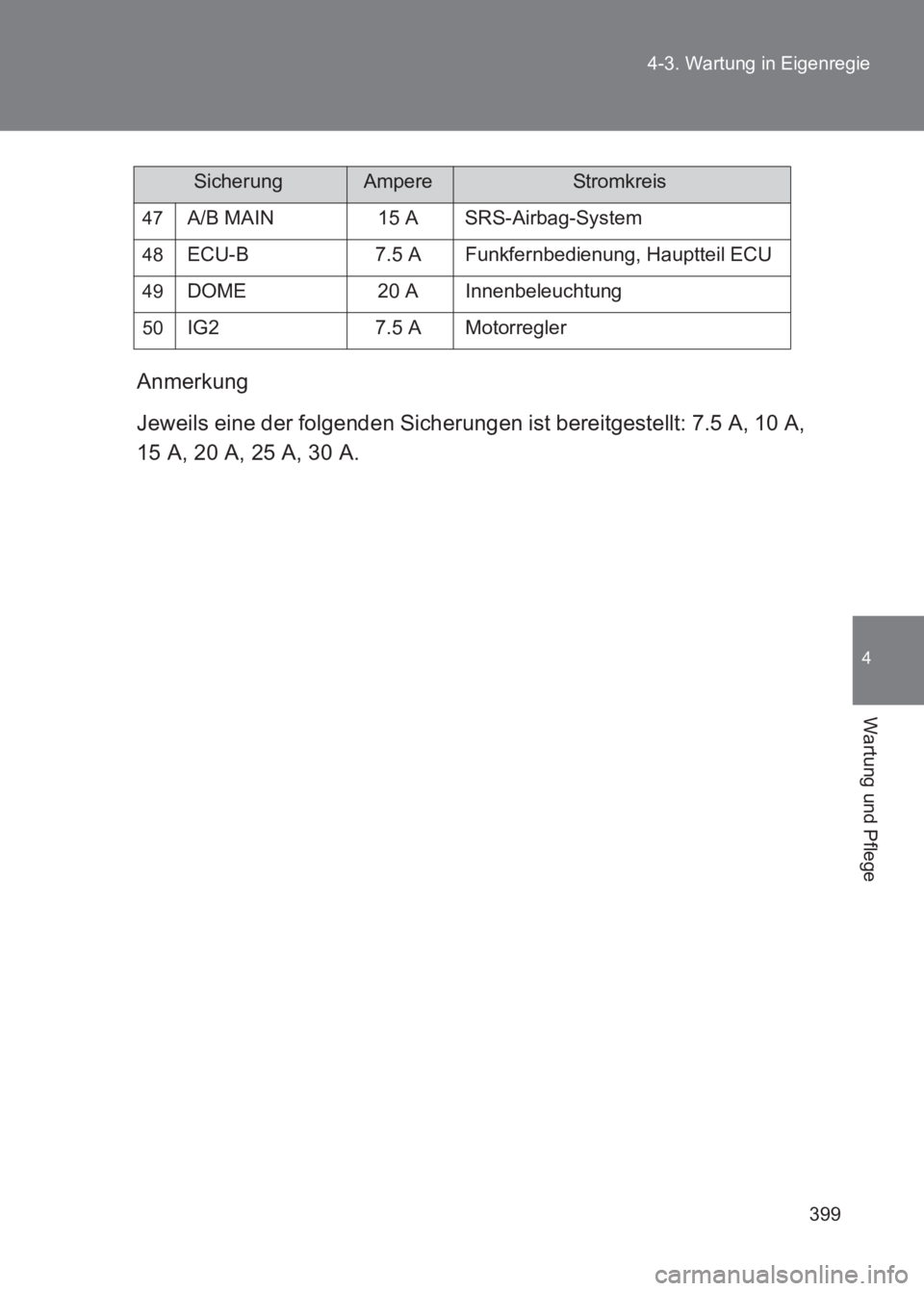 4-3. Wartung in Eigenregie

| Sicherung | | Ampere | Stromkreis |
|---|---|---|---|
| 47 | A/B MAIN | 15 A | SRS-Airbag-System |
| 48 | ECU-B | 7.5 A | Funkfernbedienung, Hauptteil ECU |
| 49 | DOME | 20 A | Innenbeleuchtung |
| 50 | IG2 | 7.5 A | Motorregler |

Anmerkung

Jeweils eine der folgenden Sicherungen ist bereitgestellt: 7.5 A, 10 A, 15 A, 20 A, 25 A, 30 A.

4

Wartung und Pflege

399

carmanualsonline.info